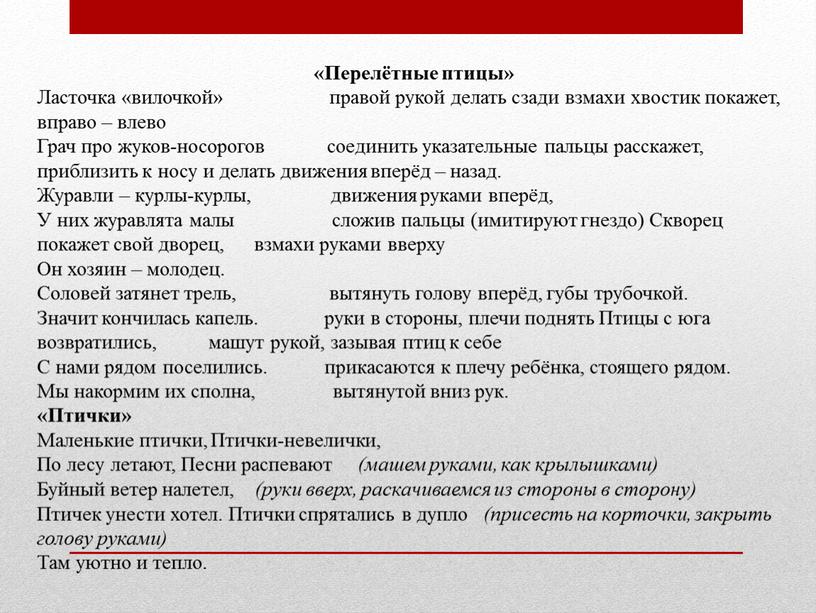 «Перелётные птицы»

Ласточка «вилочкой» правой рукой делать сзади взмахи хвостик покажет, вправо – влево

Грач про жуков-носорогов соединить указательные пальцы расскажет, приблизить к носу и делать движения вперёд – назад.

Журавли – курлы-курлы, движения руками вперёд,

У них журавлята малы сложив пальцы (имитируют гнездо) Скворец покажет свой дворец, взмахи руками вверху

Он хозяин – молодец.

Соловей затянет трель, вытянуть голову вперёд, губы трубочкой.

Значит кончилась капель. руки в стороны, плечи поднять Птицы с юга возвратились, машут рукой, зазывая птиц к себе

С нами рядом поселились. прикасаются к плечу ребёнка, стоящего рядом.

Мы накормим их сполна, вытянутой вниз рук.

«Птички»

Маленькие птички, Птички-невелички,

По лесу летают, Песни распевают (машем руками, как крылышками)

Буйный ветер налетел, (руки вверх, раскачиваемся из стороны в сторону)

Птичек унести хотел. Птички спрятались в дупло (присесть на корточки, закрыть голову руками)

Там уютно и тепло.